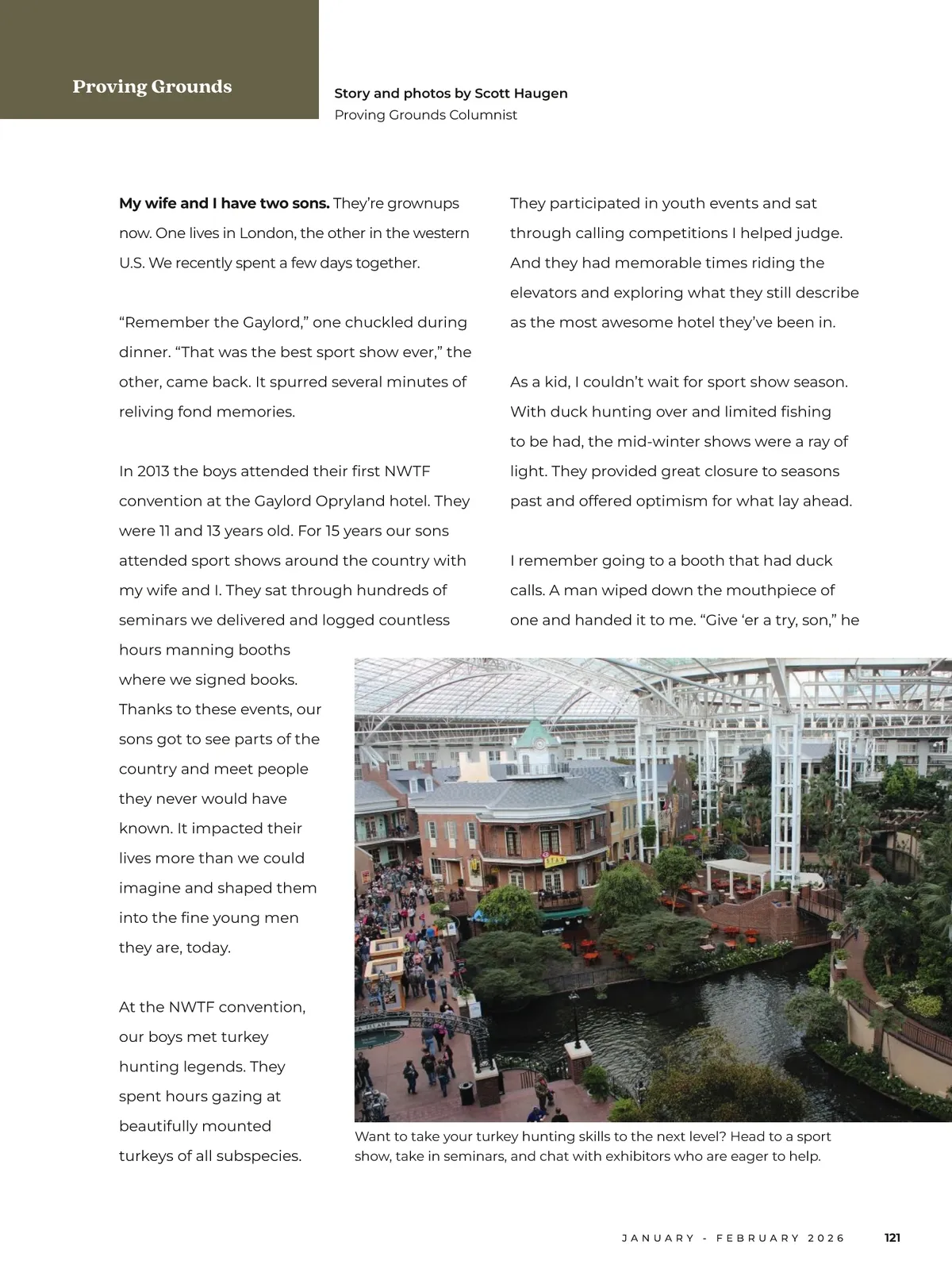 Proving Grounds

Story and photos by Scott Haugen
Proving Grounds Columnist

My wife and I have two sons. They're grownups now. One lives in London, the other in the western U.S. We recently spent a few days together.

"Remember the Gaylord," one chuckled during dinner. "That was the best sport show ever," the other, came back. It spurred several minutes of reliving fond memories.

In 2013 the boys attended their first NWTF convention at the Gaylord Opryland hotel. They were 11 and 13 years old. For 15 years our sons attended sport shows around the country with my wife and I. They sat through hundreds of seminars we delivered and logged countless hours manning booths where we signed books. Thanks to these events, our sons got to see parts of the country and meet people they never would have known. It impacted their lives more than we could imagine and shaped them into the fine young men they are, today.

At the NWTF convention, our boys met turkey hunting legends. They spent hours gazing at beautifully mounted turkeys of all subspecies.

They participated in youth events and sat through calling competitions I helped judge. And they had memorable times riding the elevators and exploring what they still describe as the most awesome hotel they've been in.

As a kid, I couldn't wait for sport show season. With duck hunting over and limited fishing to be had, the mid-winter shows were a ray of light. They provided great closure to seasons past and offered optimism for what lay ahead.

I remember going to a booth that had duck calls. A man wiped down the mouthpiece of one and handed it to me. "Give 'er a try, son," he

Want to take your turkey hunting skills to the next level? Head to a sport show, take in seminars, and chat with exhibitors who are eager to help.

JANUARY - FEBRUARY 2026 121